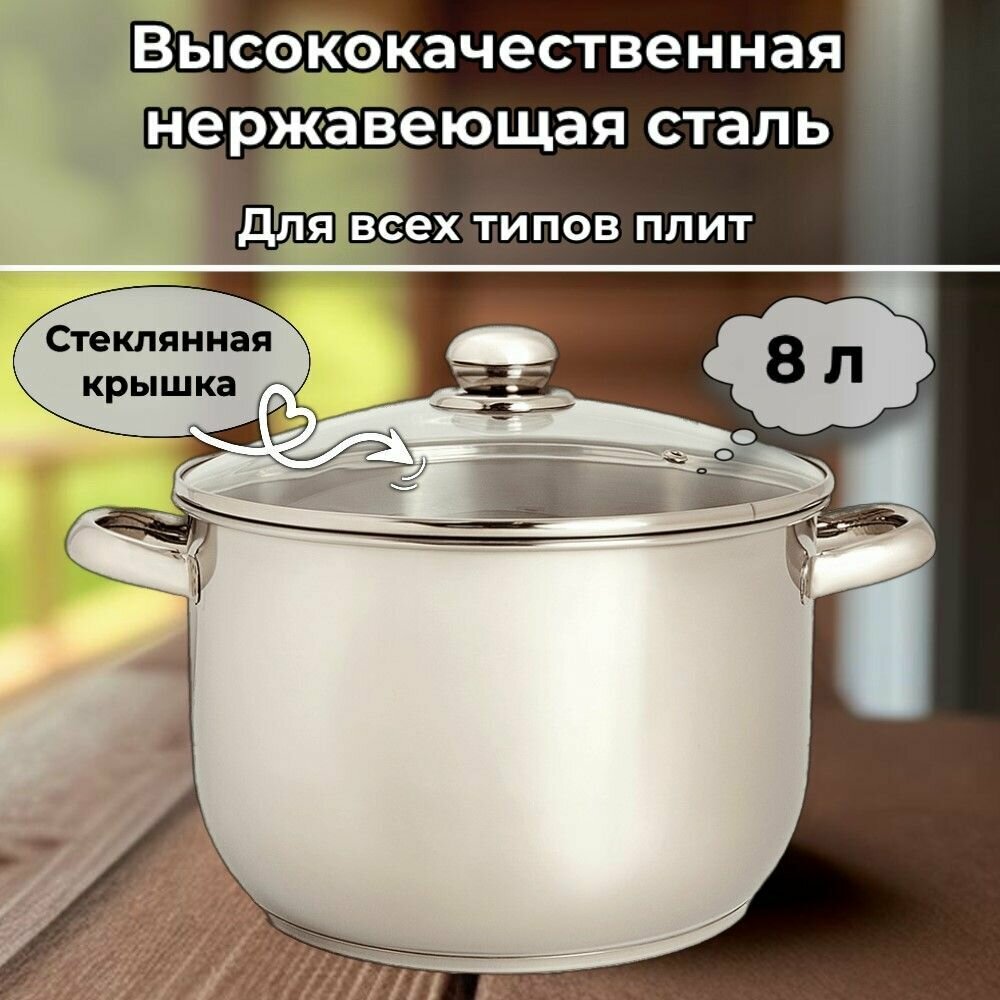 Высококачественная нержавеющая сталь

Для всех типов плит

Стеклянная крышка

8 л